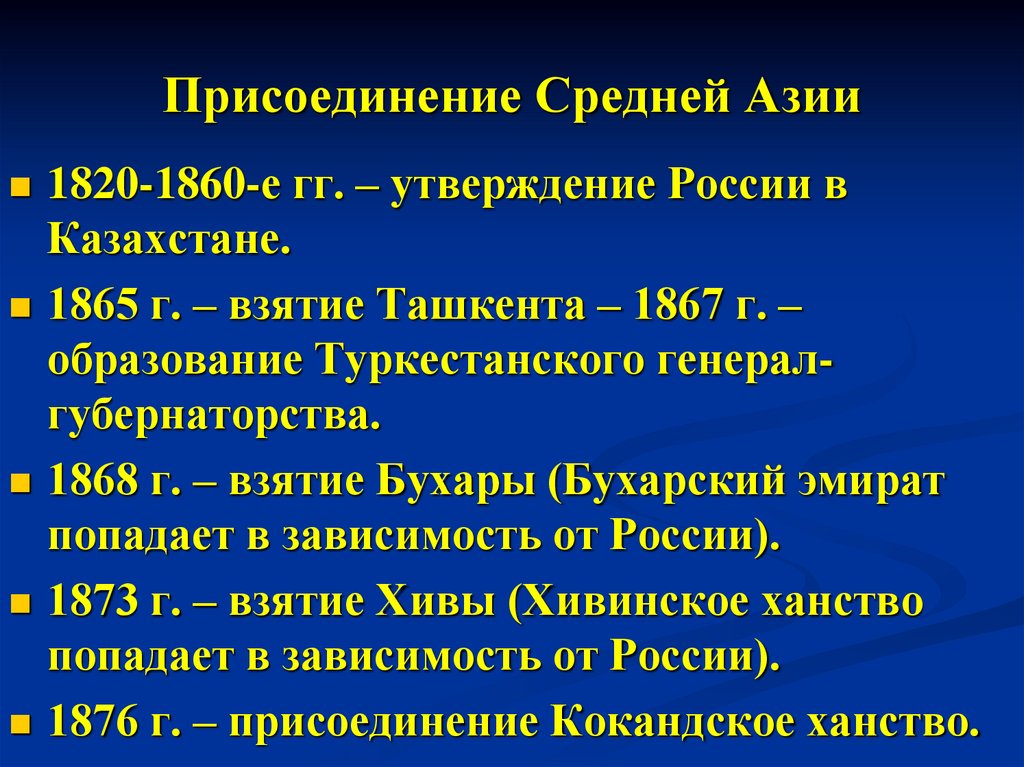 Присоединение Средней Азии

• 1820-1860-е гг. – утверждение России в Казахстане.

• 1865 г. – взятие Ташкента – 1867 г. – образование Туркестанского генерал-губернаторства.

• 1868 г. – взятие Бухары (Бухарский эмират попадает в зависимость от России).

• 1873 г. – взятие Хивы (Хивинское ханство попадает в зависимость от России).

• 1876 г. – присоединение Кокандское ханство.